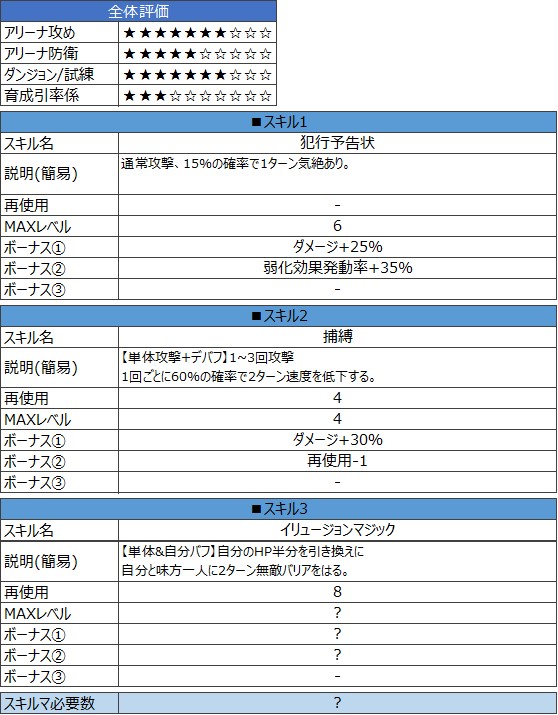 | 全体評価 | |
|---|---|
| アリーナ攻め | ★★★★★★★☆☆☆ |
| アリーナ防衛 | ★★★★★☆☆☆☆☆ |
| ダンジョン/試練 | ★★★★★★★☆☆☆ |
| 育成引率係 | ★★★☆☆☆☆☆☆☆ |

| ■スキル1 | |
|---|---|
| スキル名 | 犯行予告状 |
| 説明(簡易) | 通常攻撃、15%の確率で1ターン気絶あり。 |
| 再使用 | - |
| MAXレベル | 6 |
| ボーナス① | ダメージ+25% |
| ボーナス② | 弱化効果発動率+35% |
| ボーナス③ | - |

| ■スキル2 | |
|---|---|
| スキル名 | 捕縛 |
| 説明(簡易) | 【単体攻撃+デバフ】1~3回攻撃 1回ごとに60%の確率で2ターン速度を低下する。 |
| 再使用 | 4 |
| MAXレベル | 4 |
| ボーナス① | ダメージ+30% |
| ボーナス② | 再使用-1 |
| ボーナス③ | - |

| ■スキル3 | |
|---|---|
| スキル名 | イリュージョンマジック |
| 説明(簡易) | 【単体&自分バフ】自分のHP半分を引き換えに 自分と味方一人に2ターン無敵バリアをはる。 |
| 再使用 | 8 |
| MAXレベル | ? |
| ボーナス① | ? |
| ボーナス② | ? |
| ボーナス③ | - |

| スキルマ必要数 | ? |
|---|---|